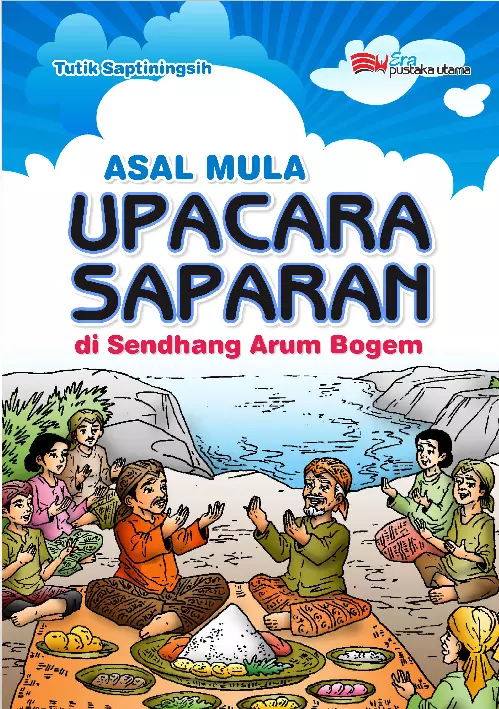 Tutik Saptiningsih

Era pustaka utama

ASAL MULA
UPACARA SAPARAN
di Sendhang Arum Bogem